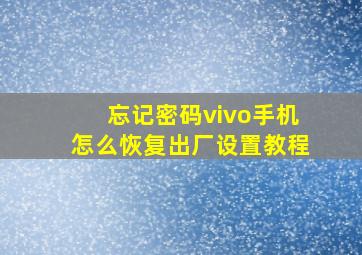 忘记密码vivo手机
怎么恢复出厂设置教程